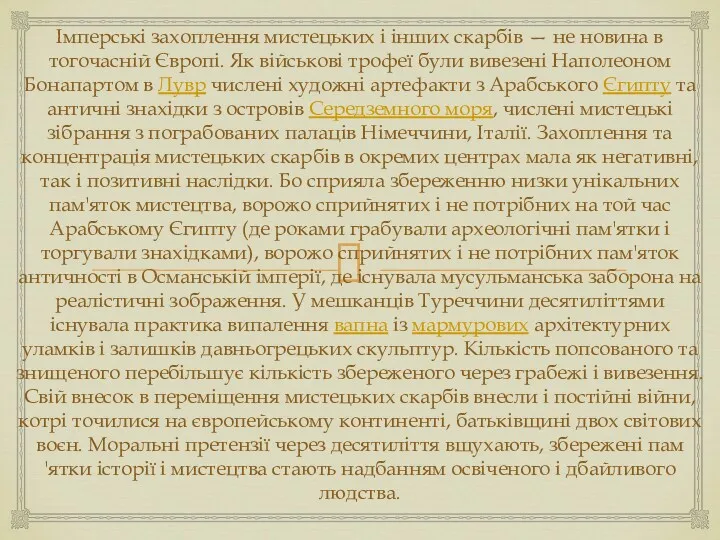 Імперські захоплення мистецьких і інших скарбів — не новина в тогочасній Європі. Як військові трофеї були вивезені Наполеоном Бонапартом в Лувр числені художні артефакти з Арабського Єгипту та античні знахідки з островів Середземного моря, числені мистецькі зібрання з пограбованих палаців Німеччини, Італії. Захоплення та концентрація мистецьких скарбів в окремих центрах мала як негативні, так і позитивні наслідки. Бо сприяла збереженню низки унікальних пам'яток мистецтва, ворожо сприйнятих і не потрібних на той час Арабському Єгипту (де роками грабували археологічні пам'ятки і торгували знахідками), ворожо сприйнятих і не потрібних пам'яток античності в Османській імперії, де існувала мусульманська заборона на реалістичні зображення. У мешканців Туреччини десятиліттями існувала практика випалення вапна із мармурових архітектурних уламків і залишків давньогрецьких скульптур. Кількість попсованого та знищеного перебільшує кількість збереженого через грабежі і вивезення. Свій внесок в переміщення мистецьких скарбів внесли і постійні війни, котрі точилися на європейському континенті, батьківщині двох світових воєн. Моральні претензії через десятиліття вщухають, збережені пам 'ятки історії і мистецтва стають надбанням освіченого і дбайливого людства.